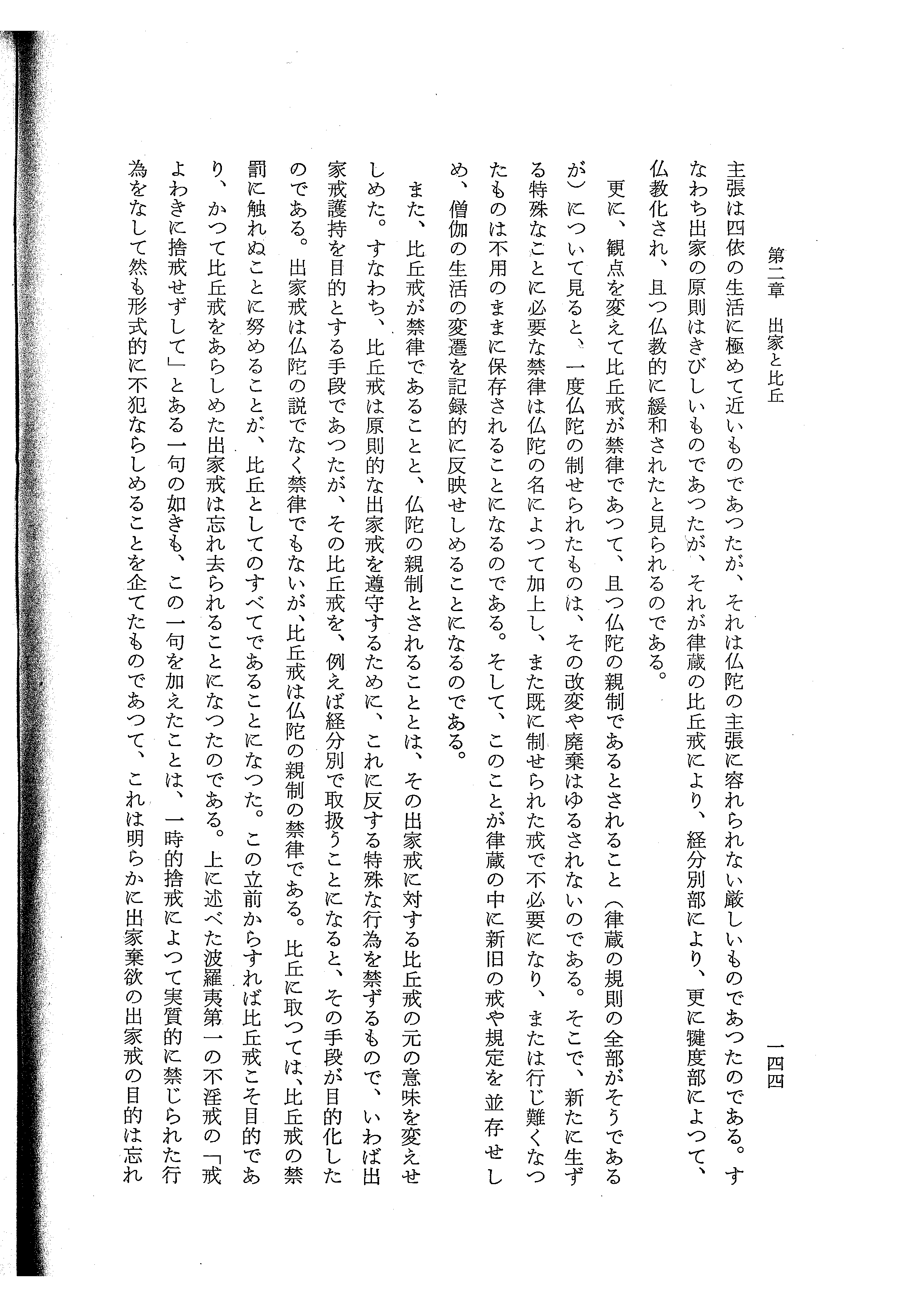 第二章　出家と比丘　一四四

主張は四依の生活に極めて近いものであつたが、それは仏陀の主張に容れられない厳しいものであつたのである。すなわち出家の原則はきびしいものであつたが、それが律蔵の比丘戒により、経分別部により、更に犍度部によつて、仏教化され、且つ仏教的に緩和されたと見られるのである。

更に、観点を変えて比丘戒が禁律であつて、且つ仏陀の親制であるとされること（律蔵の規則の全部がそうであるが）について見ると、一度仏陀の制せられたものは、その改変や廃棄はゆるされないのである。そこで、新たに生ずる特殊なことに必要な禁律は仏陀の名によつて加上し、また既に制せられた戒で不必要になり、または行じ難くなつたものは不用のままに保存されることになるのである。そして、このことが律蔵の中に新旧の戒や規定を並存せしめ、僧伽の生活の変遷を記録的に反映せしめることになるのである。

また、比丘戒が禁律であることと、仏陀の親制とされることとは、その出家戒に対する比丘戒の元の意味を変えせしめた。すなわち、比丘戒は原則的な出家戒を遵守するために、これに反する特殊な行為を禁ずるもので、いわば出家戒護持を目的とする手段であつたが、その比丘戒を、例えば経分別で取扱うことになると、その手段が目的化したのである。出家戒は仏陀の説でなく禁律でもないが、比丘戒は仏陀の親制の禁律である。比丘に取つては、比丘戒の禁罰に触れぬことに努めることが、比丘としてのすべてであることになつた。この立前からすれば比丘戒こそ目的であり、かつて比丘戒をあらしめた出家戒は忘れ去られることになつたのである。上に述べた波羅夷第一の不淫戒の「戒よわきに捨戒せずして」とある一句の如きも、この一句を加えたことは、一時的捨戒によつて実質的に禁じられた行為をなして然も形式的に不犯ならしめることを企てたものであつて、これは明らかに出家棄欲の出家戒の目的は忘れ